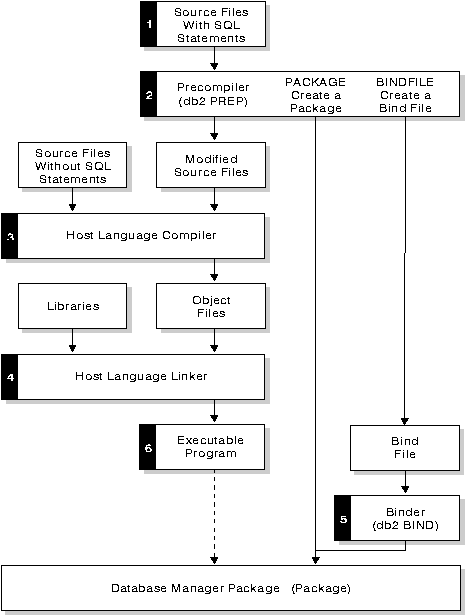 1 Source Files With SQL Statements

2 Precompiler (db2 PREP)

PACKAGE Create a Package

BINDFILE Create a Bind File

Source Files Without SQL Statements

Modified Source Files

3 Host Language Compiler

Libraries

Object Files

4 Host Language Linker

6 Executable Program

Bind File

5 Binder (db2 BIND)

Database Manager Package (Package)